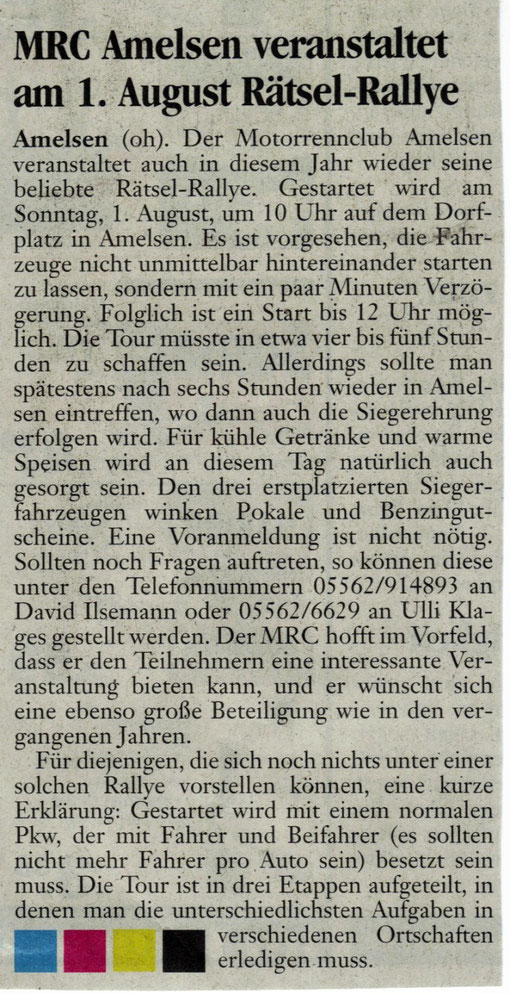 MRC Amelsen veranstaltet am 1. August Rätsel-Rallye

Amelsen (oh). Der Motorrennclub Amelsen veranstaltet auch in diesem Jahr wieder seine beliebte Rätsel-Rallye. Gestartet wird am Sonntag, 1. August, um 10 Uhr auf dem Dorfplatz in Amelsen. Es ist vorgesehen, die Fahrzeuge nicht unmittelbar hintereinander starten zu lassen, sondern mit ein paar Minuten Verzögerung. Folglich ist ein Start bis 12 Uhr möglich. Die Tour müsste in etwa vier bis fünf Stunden zu schaffen sein. Allerdings sollte man spätestens nach sechs Stunden wieder in Amelsen eintreffen, wo dann auch die Siegerehrung erfolgen wird. Für kühle Getränke und warme Speisen wird an diesem Tag natürlich auch gesorgt sein. Den drei erstplatzierten Siegerfahrzeugen winken Pokale und Benzingutscheine. Eine Voranmeldung ist nicht nötig. Sollten noch Fragen auftreten, so können diese unter den Telefonnummern 05562/914893 an David Ilsemann oder 05562/6629 an Ulli Klages gestellt werden. Der MRC hofft im Vorfeld, dass er den Teilnehmern eine interessante Veranstaltung bieten kann, und er wünscht sich eine ebenso große Beteiligung wie in den vergangenen Jahren.

Für diejenigen, die sich noch nichts unter einer solchen Rallye vorstellen können, eine kurze Erklärung: Gestartet wird mit einem normalen Pkw, der mit Fahrer und Beifahrer (es sollten nicht mehr Fahrer pro Auto sein) besetzt sein muss. Die Tour ist in drei Etappen aufgeteilt, in denen man die unterschiedlichsten Aufgaben in verschiedenen Ortschaften erledigen muss.